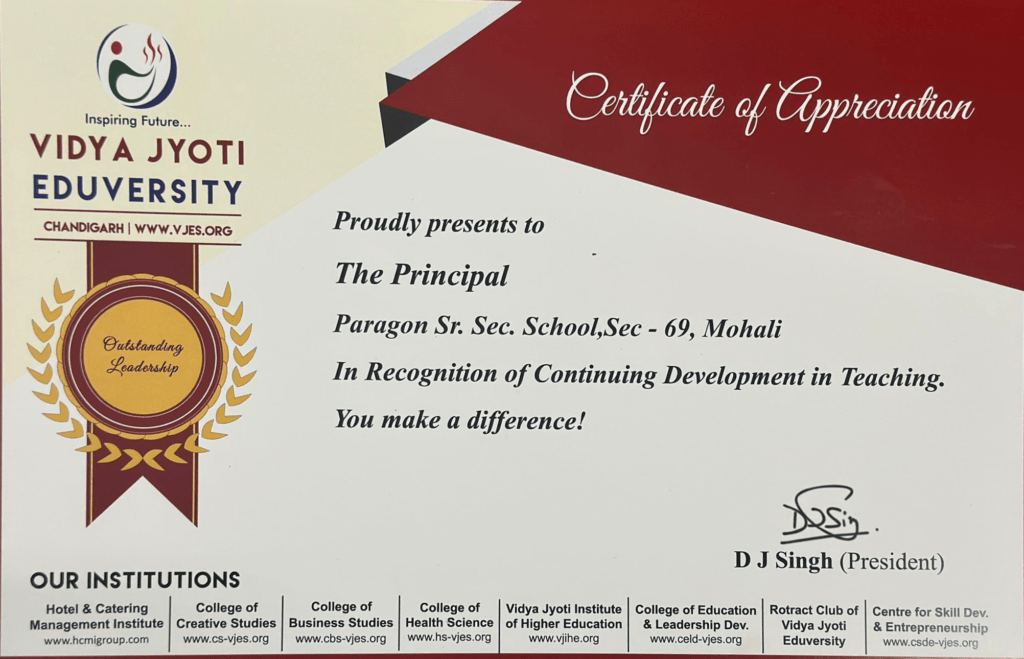 Inspiring Future...
VIDYA JYOTI
EDUVERSITY
CHANDIGARH | WWW.VJES.ORG

Outstanding
Leadership

Certificate of Appreciation

Proudly presents to

The Principal

Paragon Sr. Sec. School,Sec - 69, Mohali

In Recognition of Continuing Development in Teaching.

You make a difference!

D J Singh (President)

OUR INSTITUTIONS

Hotel & Catering Management Institute
www.hcmigroup.com

College of Creative Studies
www.cs-vjes.org

College of Business Studies
www.cbs-vjes.org

College of Health Science
www.hs-vjes.org

Vidya Jyoti Institute of Higher Education
www.vjihe.org

College of Education & Leadership Dev.
www.celd-vjes.org

Rotract Club of Vidya Jyoti Eduversity

Centre for Skill Dev. & Entrepreneurship
www.csde-vjes.org